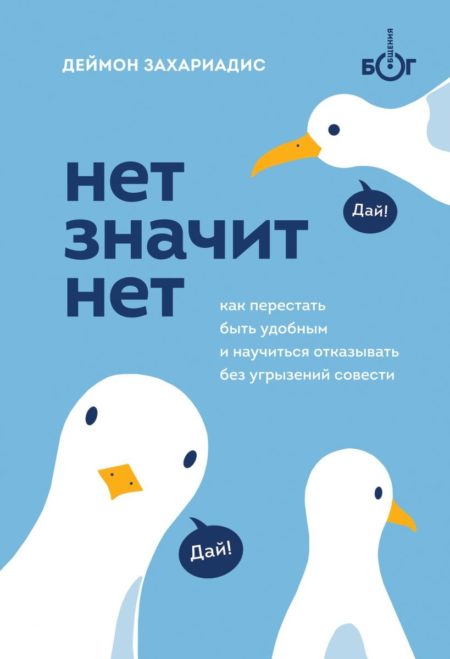 ДЕЙМОН ЗАХАРИАДИС

БОГ ОБЩЕНИЯ

нет значит нет

Дай!

как перестать быть удобным и научиться отказывать без угрызений совести

Дай!